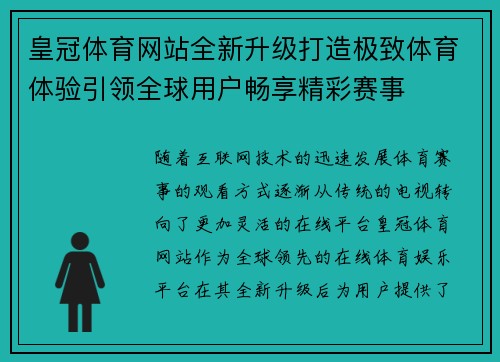 皇冠体育网站全新升级打造极致体育体验引领全球用户畅享精彩赛事

随着互联网技术的迅速发展体育赛事的观看方式逐渐从传统的电视转向了更加灵活的在线平台皇冠体育网站作为全球领先的在线体育娱乐平台在其全新升级后为用户提供了